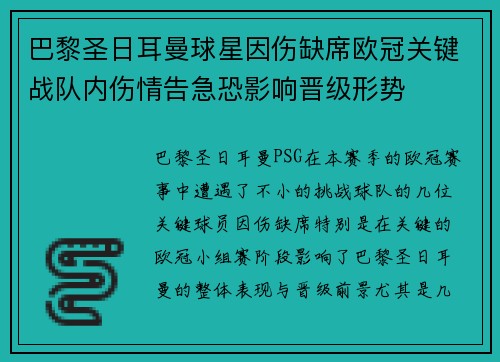 巴黎圣日耳曼球星因伤缺席欧冠关键战队内伤情告急恐影响晋级形势

巴黎圣日耳曼PSG在本赛季的欧冠赛事中遭遇了不小的挑战球队的几位关键球员因伤缺席特别是在关键的欧冠小组赛阶段影响了巴黎圣日耳曼的整体表现与晋级前景尤其是几